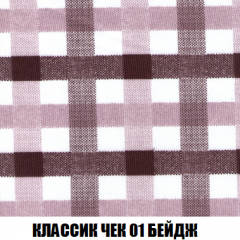 КЛАССИК ЧЕК 01 БЕЙДЖ